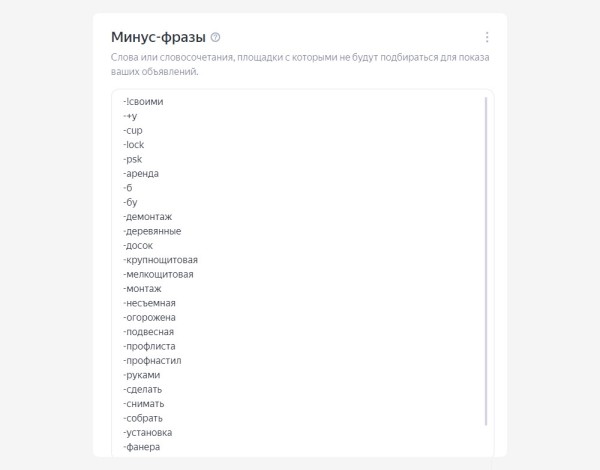 Минус-фразы

Слова или словосочетания, площадки с которыми не будут подбираться для показа ваших объявлений.

-!своими
-+у
-cup
-lock
-psk
-аренда
-б
-бу
-демонтаж
-деревянные
-досок
-крупнощитовая
-мелкощитовая
-монтаж
-несъемная
-огорожена
-подвесная
-профлиста
-профнастил
-руками
-сделать
-снимать
-собрать
-установка
-фанера